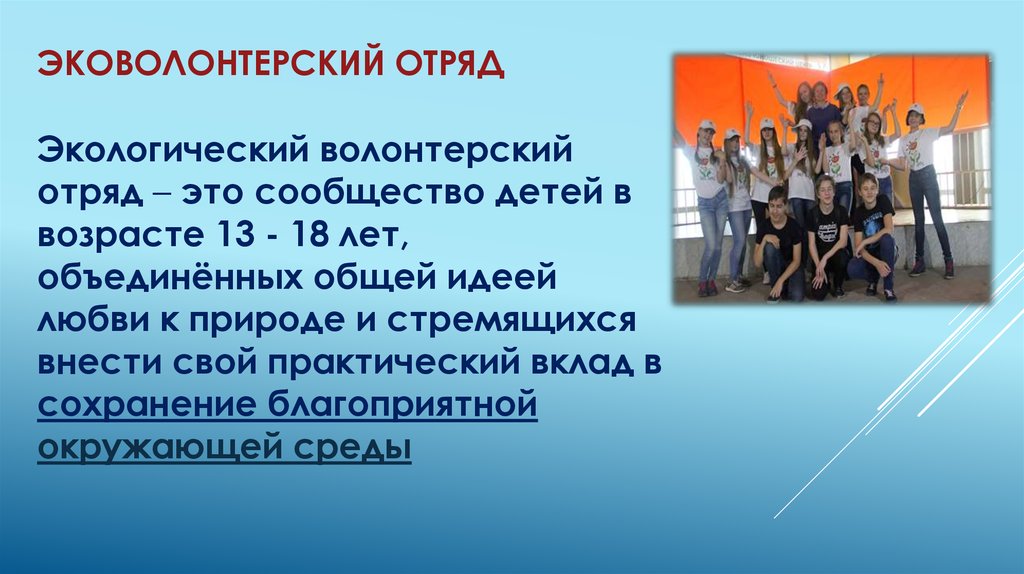 ЭКОВОЛОНТЕРСКИЙ ОТРЯД

Экологический волонтерский отряд – это сообщество детей в возрасте 13 - 18 лет, объединённых общей идеей любви к природе и стремящихся внести свой практический вклад в сохранение благоприятной окружающей среды